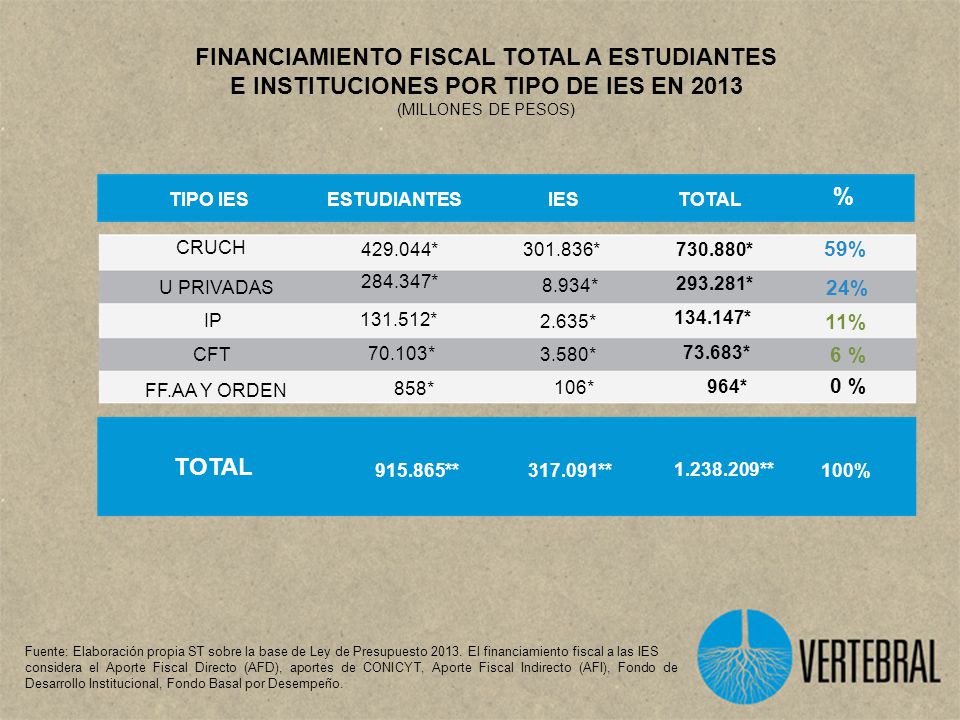 FINANCIAMIENTO FISCAL TOTAL A ESTUDIANTES
E INSTITUCIONES POR TIPO DE IES EN 2013
(MILLONES DE PESOS)

| TIPO IES | ESTUDIANTES | IES | TOTAL | % |
|---|---|---|---|---|
| CRUCH | 429.044* | 301.836* | 730.880* | 59% |
| U PRIVADAS | 284.347* | 8.934* | 293.281* | 24% |
| IP | 131.512* | 2.635* | 134.147* | 11% |
| CFT | 70.103* | 3.580* | 73.683* | 6 % |
| FF.AA Y ORDEN | 858* | 106* | 964* | 0 % |
| TOTAL | 915.865** | 317.091** | 1.238.209** | 100% |

Fuente: Elaboración propia ST sobre la base de Ley de Presupuesto 2013. El financiamiento fiscal a las IES considera el Aporte Fiscal Directo (AFD), aportes de CONICYT, Aporte Fiscal Indirecto (AFI), Fondo de Desarrollo Institucional, Fondo Basal por Desempeño.

VERTEBRAL